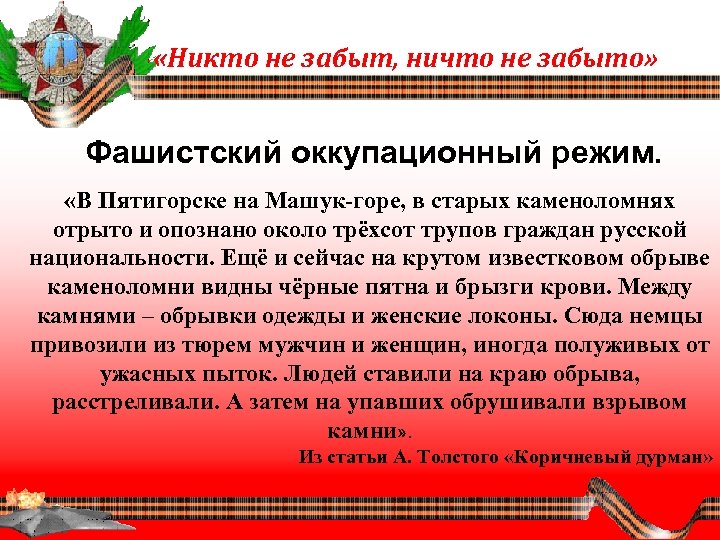 «Никто не забыт, ничто не забыто»

Фашистский оккупационный режим.

«В Пятигорске на Машук-горе, в старых каменоломнях отрыто и опознано около трёхсот трупов граждан русской национальности. Ещё и сейчас на крутом известковом обрыве каменоломни видны чёрные пятна и брызги крови. Между камнями – обрывки одежды и женские локоны. Сюда немцы привозили из тюрем мужчин и женщин, иногда полуживых от ужасных пыток. Людей ставили на краю обрыва, расстреливали. А затем на упавших обрушивали взрывом камни».

Из статьи А. Толстого «Коричневый дурман»